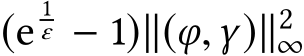 $(\mathrm{e}^{\frac{1}{\varepsilon}} - 1)\|(\varphi, \gamma)\|_{\infty}^{2}$